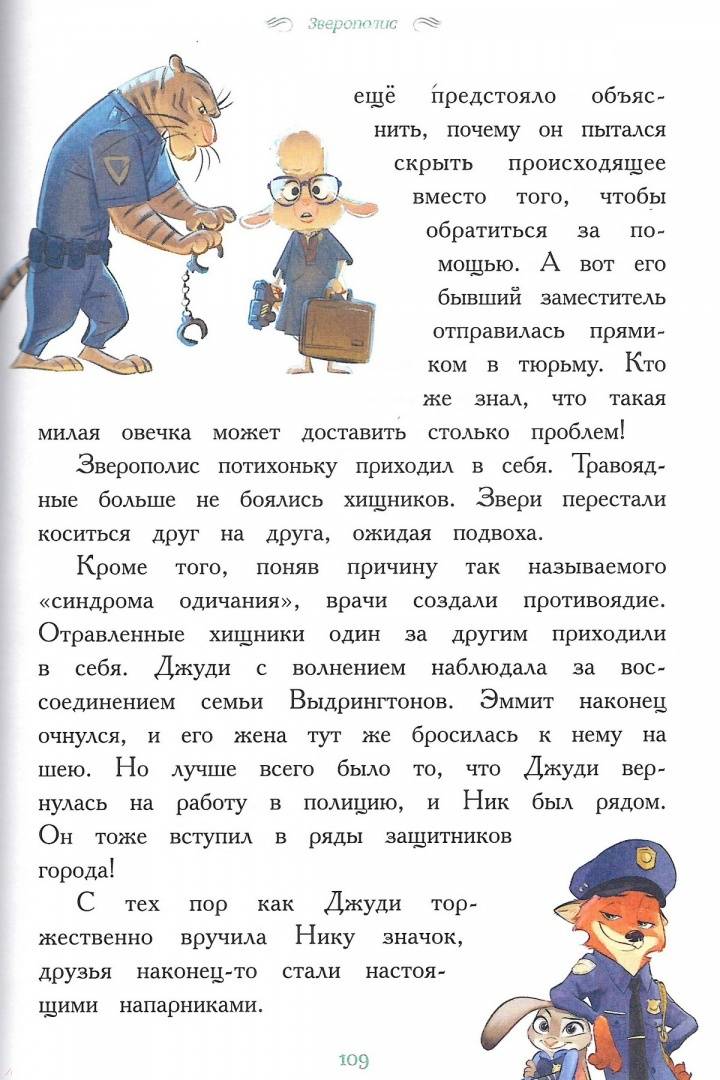 Зверополис

ещё предстояло объяснить, почему он пытался скрыть происходящее вместо того, чтобы обратиться за помощью. А вот его бывший заместитель отправилась прямиком в тюрьму. Кто же знал, что такая милая овечка может доставить столько проблем!

Зверополис потихоньку приходил в себя. Травоядные больше не боялись хищников. Звери перестали коситься друг на друга, ожидая подвоха.

Кроме того, поняв причину так называемого «синдрома одичания», врачи создали противоядие. Отравленные хищники один за другим приходили в себя. Джуди с волнением наблюдала за воссоединением семьи Выдрингтонов. Эммит наконец очнулся, и его жена тут же бросилась к нему на шею. Но лучше всего было то, что Джуди вернулась на работу в полицию, и Ник был рядом. Он тоже вступил в ряды защитников города!

С тех пор как Джуди торжественно вручила Нику значок, друзья наконец-то стали настоящими напарниками.

109